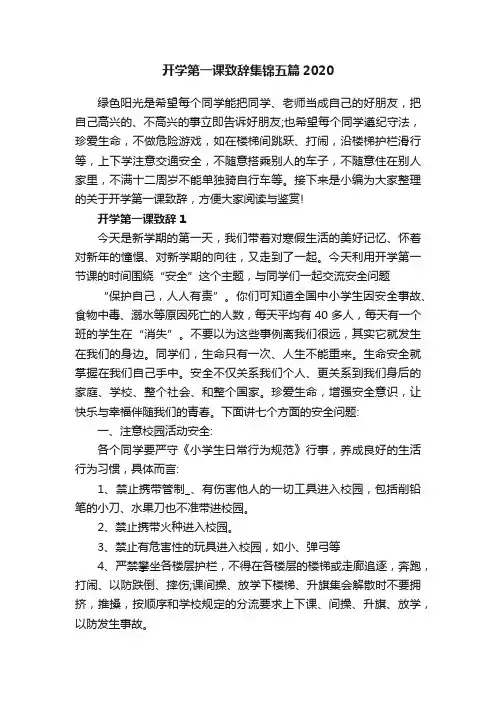 开学第一课致辞集锦五篇2020

绿色阳光是希望每个同学能把同学、老师当成自己的好朋友，把自己高兴的、不高兴的事立即告诉好朋友;也希望每个同学遵纪守法，珍爱生命，不做危险游戏，如在楼梯间跳跃、打闹，沿楼梯护栏滑行等，上下学注意交通安全，不随意搭乘别人的车子，不随意住在别人家里，不满十二周岁不能单独骑自行车等。接下来是小编为大家整理的关于开学第一课致辞，方便大家阅读与鉴赏!

开学第一课致辞1

今天是新学期的第一天，我们带着对寒假生活的美好记忆、怀着对新年的憧憬、对新学期的向往，又走到了一起。今天利用开学第一节课的时间围绕“安全”这个主题，与同学们一起交流安全问题

“保护自己，人人有责”。你们可知道全国中小学生因安全事故、食物中毒、溺水等原因死亡的人数，每天平均有40多人，每天有一个班的学生在“消失”。不要以为这些事例离我们很远，其实它就发生在我们的身边。同学们，生命只有一次、人生不能重来。生命安全就掌握在我们自己手中。安全不仅关系我们个人、更关系到我们身后的家庭、学校、整个社会、和整个国家。珍爱生命，增强安全意识，让快乐与幸福伴随我们的青春。下面讲七个方面的安全问题:

一、注意校园活动安全:

各个同学要严守《小学生日常行为规范》行事，养成良好的生活行为习惯，具体而言:

1、禁止携带管制_、有伤害他人的一切工具进入校园，包括削铅笔的小刀、水果刀也不准带进校园。

2、禁止携带火种进入校园。

3、禁止有危害性的玩具进入校园，如小、弹弓等

4、严禁攀坐各楼层护栏，不得在各楼层的楼梯或走廊追逐，奔跑，打闹、以防跌倒、摔伤;课间操、放学下楼梯、升旗集会解散时不要拥挤，推搡，按顺序和学校规定的分流要求上下课、间操、升旗、放学，以防发生事故。